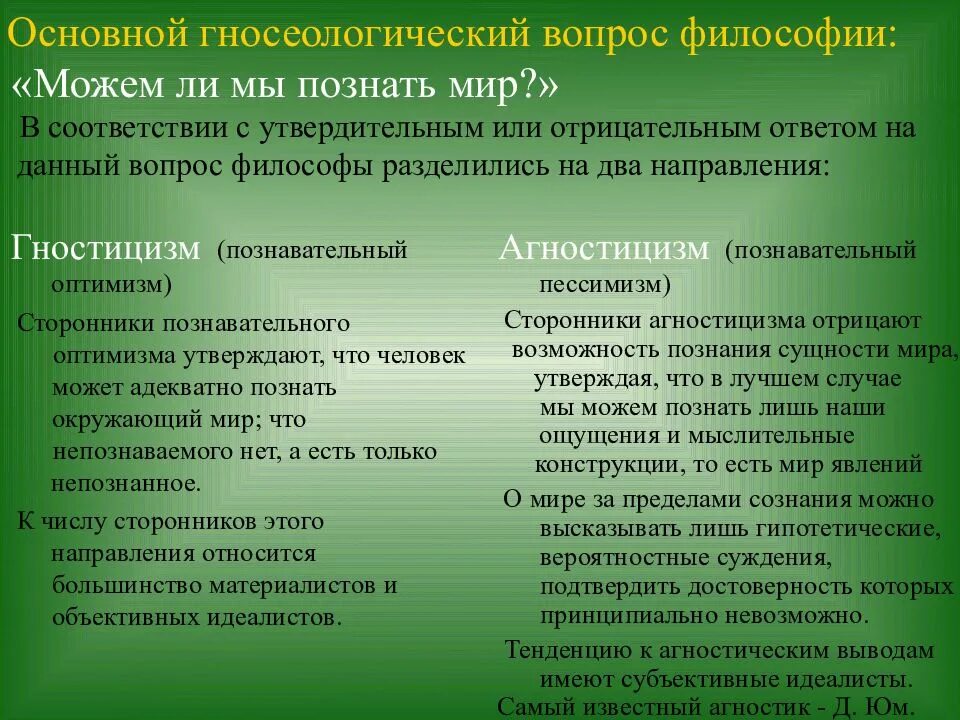 Основной гносеологический вопрос философии:
«Можем ли мы познать мир?»

В соответствии с утвердительным или отрицательным ответом на данный вопрос философы разделились на два направления:

Гностицизм (познавательный оптимизм)

Сторонники познавательного оптимизма утверждают, что человек может адекватно познать окружающий мир; что непознаваемого нет, а есть только непознанное.

К числу сторонников этого направления относится большинство материалистов и объективных идеалистов.

Агностицизм (познавательный пессимизм)

Сторонники агностицизма отрицают возможность познания сущности мира, утверждая, что в лучшем случае мы можем познать лишь наши ощущения и мыслительные конструкции, то есть мир явлений

О мире за пределами сознания можно высказывать лишь гипотетические, вероятностные суждения, подтвердить достоверность которых принципиально невозможно.

Тенденцию к агностическим выводам имеют субъективные идеалисты. Самый известный агностик - Д. Юм.